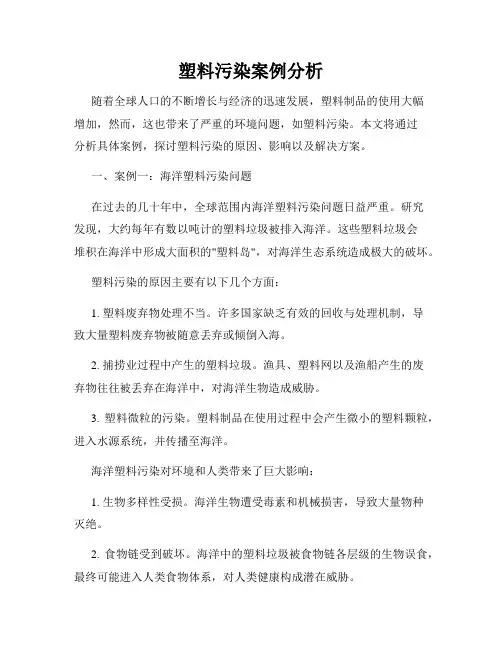 塑料污染案例分析

随着全球人口的不断增长与经济的迅速发展，塑料制品的使用大幅增加，然而，这也带来了严重的环境问题，如塑料污染。本文将通过分析具体案例，探讨塑料污染的原因、影响以及解决方案。

一、案例一：海洋塑料污染问题

在过去的几十年中，全球范围内海洋塑料污染问题日益严重。研究发现，大约每年有数以吨计的塑料垃圾被排入海洋。这些塑料垃圾会堆积在海洋中形成大面积的"塑料岛"，对海洋生态系统造成极大的破坏。

塑料污染的原因主要有以下几个方面：

1. 塑料废弃物处理不当。许多国家缺乏有效的回收与处理机制，导致大量塑料废弃物被随意丢弃或倾倒入海。

2. 捕捞业过程中产生的塑料垃圾。渔具、塑料网以及渔船产生的废弃物往往被丢弃在海洋中，对海洋生物造成威胁。

3. 塑料微粒的污染。塑料制品在使用过程中会产生微小的塑料颗粒，进入水源系统，并传播至海洋。

海洋塑料污染对环境和人类带来了巨大影响：

1. 生物多样性受损。海洋生物遭受毒素和机械损害，导致大量物种灭绝。

2. 食物链受到破坏。海洋中的塑料垃圾被食物链各层级的生物误食，最终可能进入人类食物体系，对人类健康构成潜在威胁。